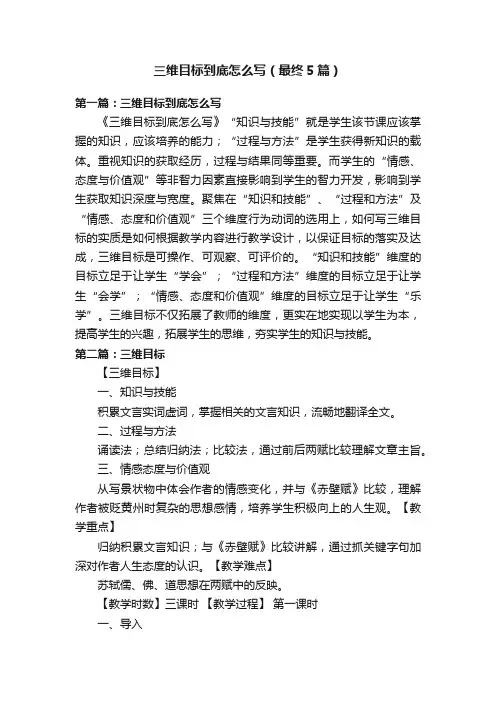 三维目标到底怎么写（最终5篇）

第一篇：三维目标到底怎么写

《三维目标到底怎么写》“知识与技能”就是学生该节课应该掌握的知识，应该培养的能力；“过程与方法”是学生获得新知识的载体。重视知识的获取经历，过程与结果同等重要。而学生的“情感、态度与价值观”等非智力因素直接影响到学生的智力开发，影响到学生获取知识深度与宽度。聚焦在“知识和技能”、“过程和方法”及“情感、态度和价值观”三个维度行为动词的选用上，如何写三维目标的实质是如何根据教学内容进行教学设计，以保证目标的落实及达成，三维目标是可操作、可观察、可评价的。“知识和技能”维度的目标立足于让学生“学会”；“过程和方法”维度的目标立足于让学生“会学”；“情感、态度和价值观”维度的目标立足于让学生“乐学”。三维目标不仅拓展了教师的维度，更实在地实现以学生为本，提高学生的兴趣，拓展学生的思维，夯实学生的知识与技能。

第二篇：三维目标

【三维目标】

一、知识与技能

积累文言实词虚词，掌握相关的文言知识，流畅地翻译全文。

二、过程与方法

诵读法；总结归纳法；比较法，通过前后两赋比较理解文章主旨。

三、情感态度与价值观

从写景状物中体会作者的情感变化，并与《赤壁赋》比较，理解作者被贬黄州时复杂的思想感情，培养学生积极向上的人生观。【教学重点】

归纳积累文言知识；与《赤壁赋》比较讲解，通过抓关键字句加深对作者人生态度的认识。【教学难点】

苏轼儒、佛、道思想在两赋中的反映。

【教学时数】三课时 【教学过程】 第一课时

一、导入